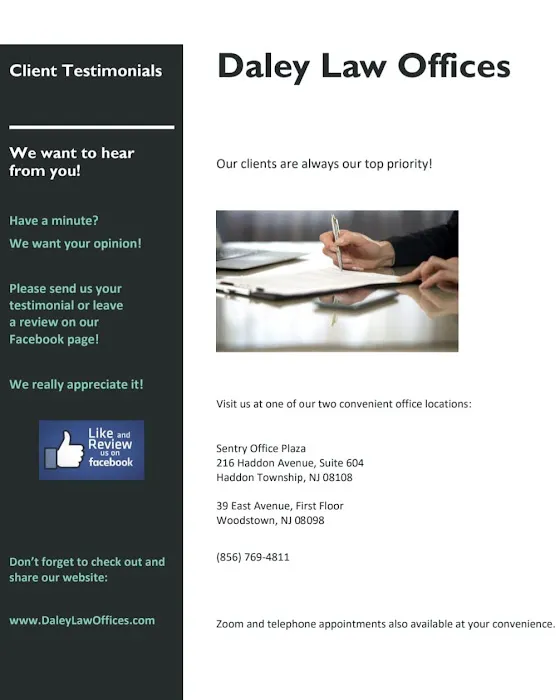 Client Testimonials

We want to hear from you!

Have a minute?

We want your opinion!

Please send us your testimonial or leave a review on our Facebook page!

We really appreciate it!

Like and Review us on facebook

Don't forget to check out and share our website:

www.DaleyLawOffices.com

Daley Law Offices

Our clients are always our top priority!

Visit us at one of our two convenient office locations:

Sentry Office Plaza
216 Haddon Avenue, Suite 604
Haddon Township, NJ 08108

39 East Avenue, First Floor
Woodstown, NJ 08098

(856) 769-4811

Zoom and telephone appointments also available at your convenience.